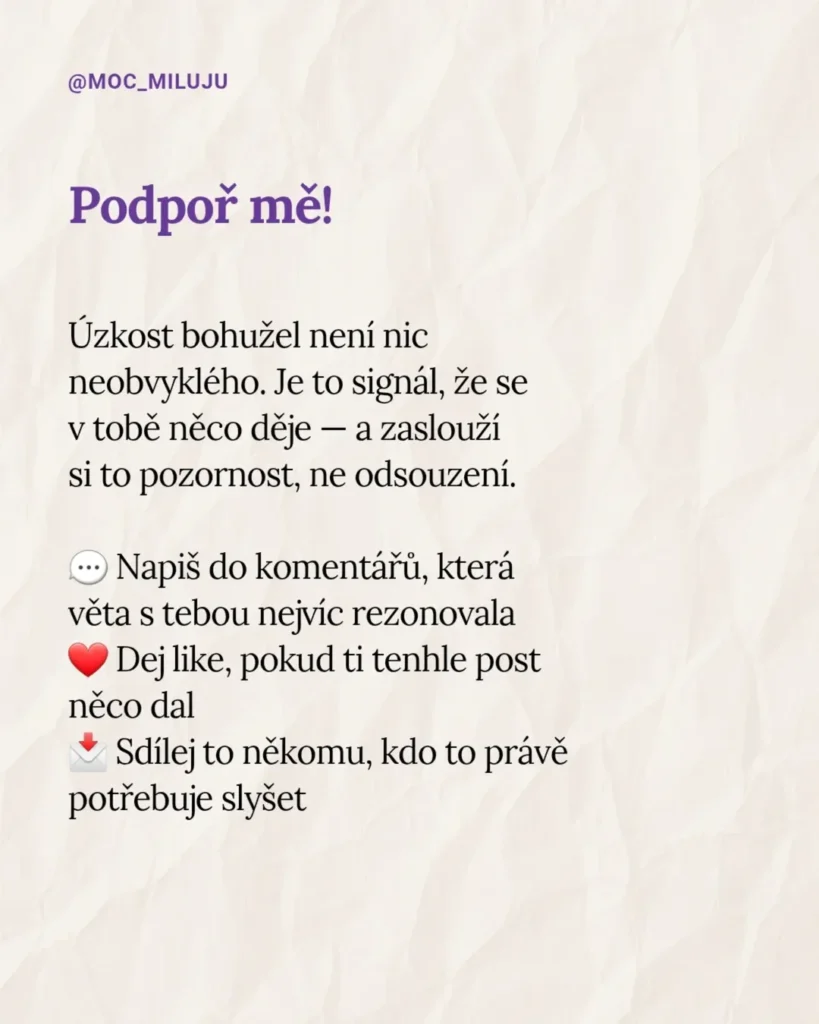 @MOC_MILUJU

Podpoř mě!

Úzkost bohužel není nic neobvyklého. Je to signál, že se v tobě něco děje — a zaslouží si to pozornost, ne odsouzení.

💬 Napiš do komentářů, která věta s tebou nejvíc rezonovala
❤️ Dej like, pokud ti tenhle post něco dal
📩 Sdílej to někomu, kdo to právě potřebuje slyšet